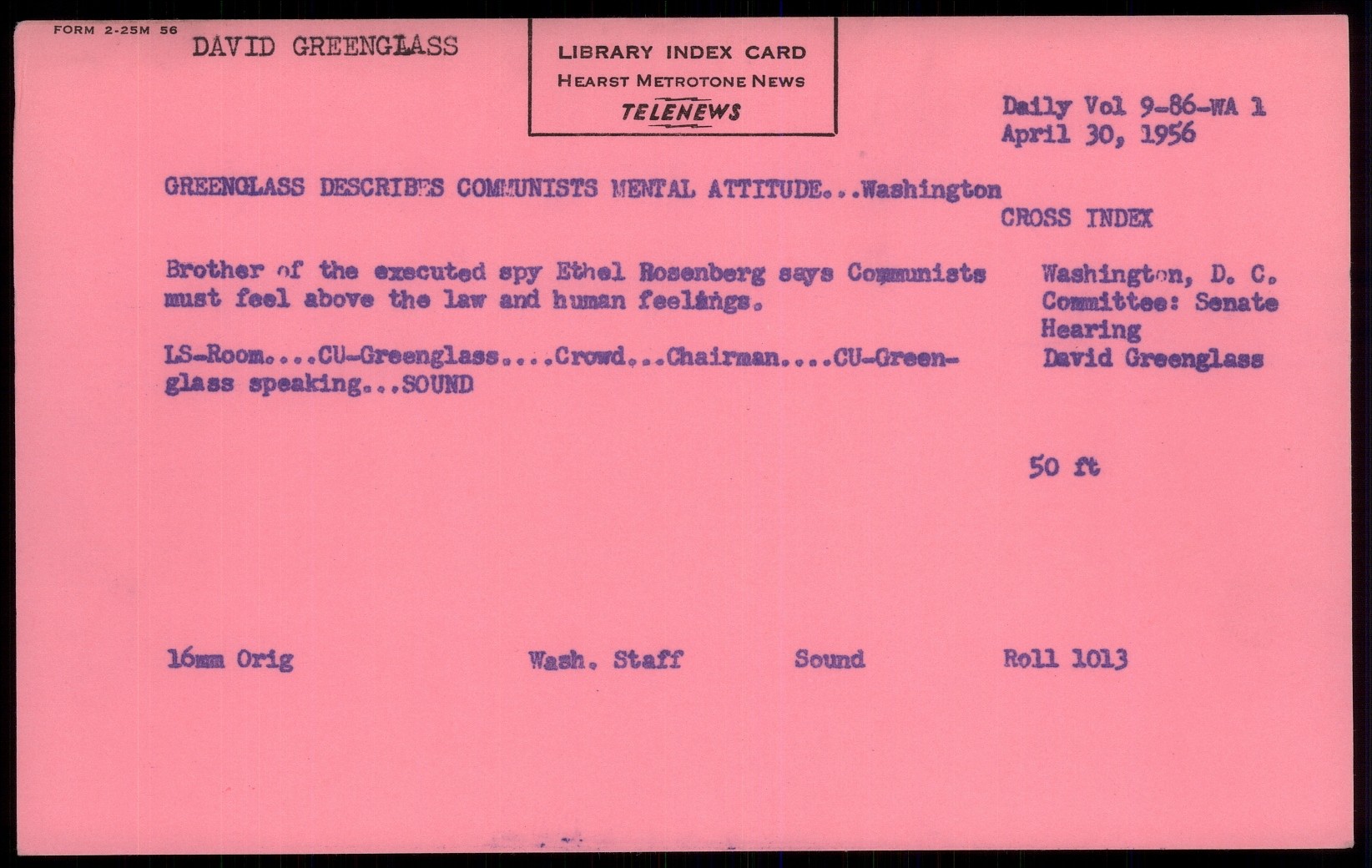 FORM 2-25M 56

DAVID GREENGLASS

LIBRARY INDEX CARD
HEARST METROTONE NEWS
TELENEWS

Daily Vol 9-86-WA 1
April 30, 1956

GREENGLASS DESCRIBES COMMUNISTS MENTAL ATTITUDE...Washington

CROSS INDEX

Brother of the executed spy Ethel Rosenberg says Communists must feel above the law and human feelings.

LS-Room....CU-Greenglass....Crowd...Chairman....CU-Greenglass speaking...SOUND

Washington, D. C.
Committee: Senate Hearing
David Greenglass

50 ft

16mm Orig

Wash. Staff

Sound

Roll 1013